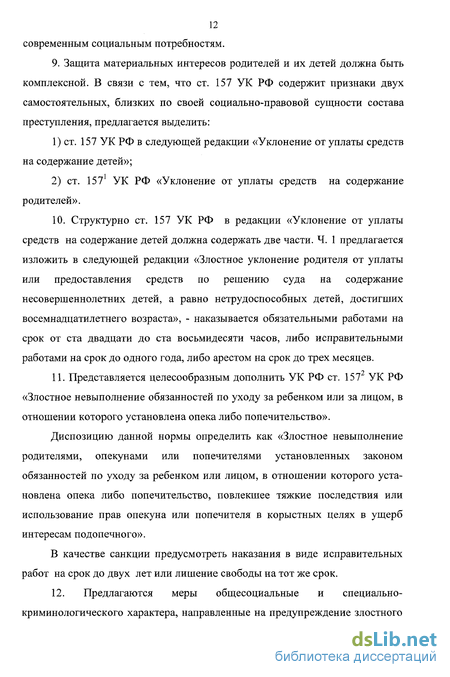 12

современным социальным потребностям.

9. Защита материальных интересов родителей и их детей должна быть комплексной. В связи с тем, что ст. 157 УК РФ содержит признаки двух самостоятельных, близких по своей социально-правовой сущности состава преступления, предлагается выделить:

1) ст. 157 УК РФ в следующей редакции «Уклонение от уплаты средств на содержание детей»;

2) ст. $157^1$ УК РФ «Уклонение от уплаты средств на содержание родителей».

10. Структурно ст. 157 УК РФ в редакции «Уклонение от уплаты средств на содержание детей должна содержать две части. Ч. 1 предлагается изложить в следующей редакции «Злостное уклонение родителя от уплаты или предоставления средств по решению суда на содержание несовершеннолетних детей, а равно нетрудоспособных детей, достигших восемнадцатилетнего возраста», - наказывается обязательными работами на срок от ста двадцати до ста восьмидесяти часов, либо исправительными работами на срок до одного года, либо арестом на срок до трех месяцев.

11. Представляется целесообразным дополнить УК РФ ст. $157^2$ УК РФ «Злостное невыполнение обязанностей по уходу за ребенком или за лицом, в отношении которого установлена опека либо попечительство».

Диспозицию данной нормы определить как «Злостное невыполнение родителями, опекунами или попечителями установленных законом обязанностей по уходу за ребенком или лицом, в отношении которого установлена опека либо попечительство, повлекшее тяжкие последствия или использование прав опекуна или попечителя в корыстных целях в ущерб интересам подопечного».

В качестве санкции предусмотреть наказания в виде исправительных работ на срок до двух лет или лишение свободы на тот же срок.

12. Предлагаются меры общесоциальные и специально-криминологического характера, направленные на предупреждение злостного

dsLib.net
библиотека диссертаций